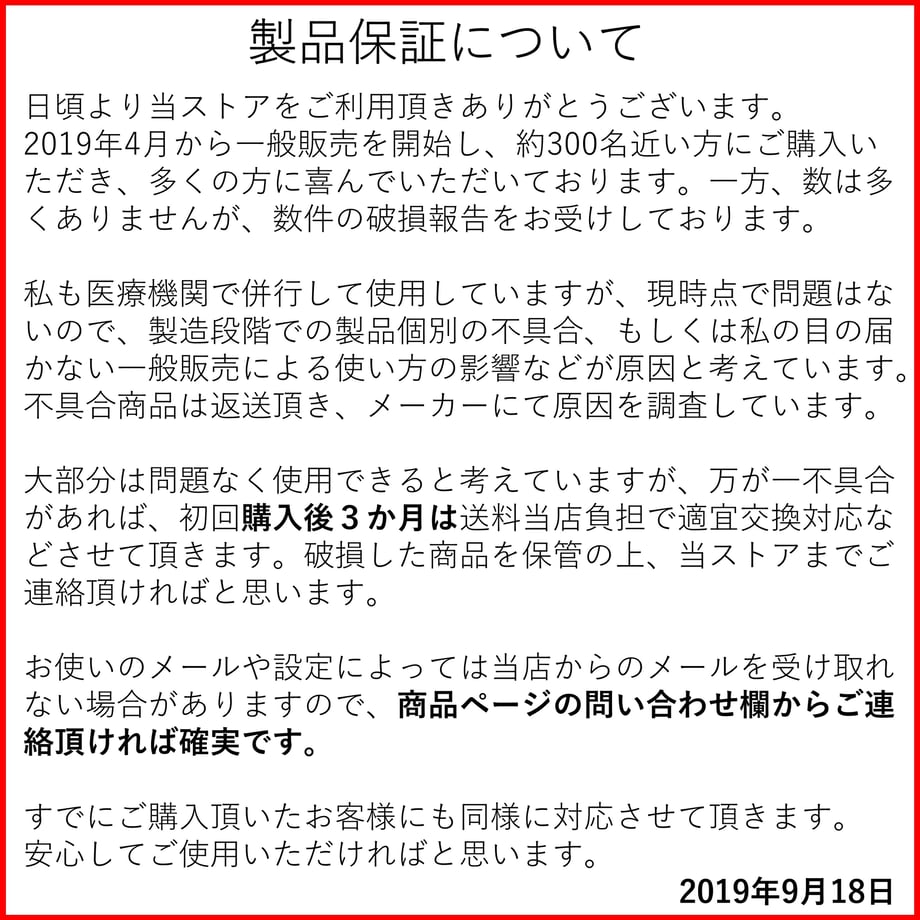 製品保証について

日頃より当ストアをご利用頂きありがとうございます。2019年4月から一般販売を開始し、約300名近い方にご購入いただき、多くの方に喜んでいただいております。一方、数は多くありませんが、数件の破損報告をお受けしております。

私も医療機関で併行して使用していますが、現時点で問題はないので、製造段階での製品個別の不具合、もしくは私の目の届かない一般販売による使い方の影響などが原因と考えています。不具合商品は返送頂き、メーカーにて原因を調査しています。

大部分は問題なく使用できると考えていますが、万が一不具合があれば、初回購入後３か月は送料当店負担で適宜交換対応などさせて頂きます。破損した商品を保管の上、当ストアまでご連絡頂ければと思います。

お使いのメールや設定によっては当店からのメールを受け取れない場合がありますので、商品ページの問い合わせ欄からご連絡頂ければ確実です。

すでにご購入頂いたお客様にも同様に対応させて頂きます。安心してご使用いただければと思います。

2019年9月18日